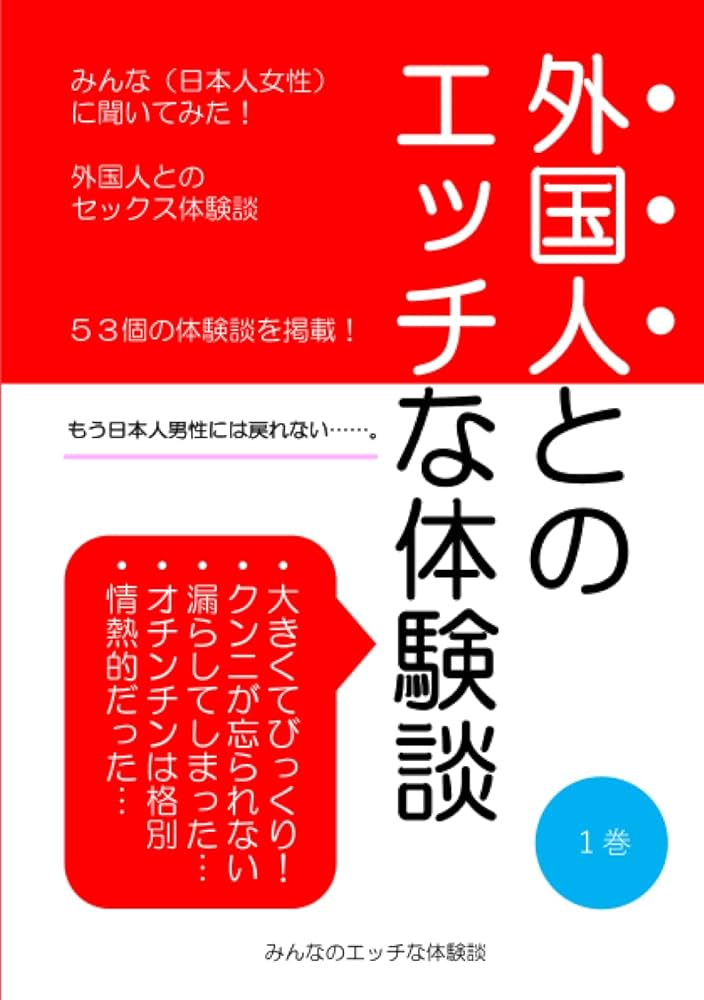 外国人とのエッチな体験談

みんな（日本人女性）に聞いてみた！

外国人とのセックス体験談

５３個の体験談を掲載！

もう日本人男性には戻れない……。

・大きくてびっくり！
・クンニが忘られない
・漏らしてしまった…
・オチンチンは格別
・情熱的だった…

１巻

みんなのエッチな体験談